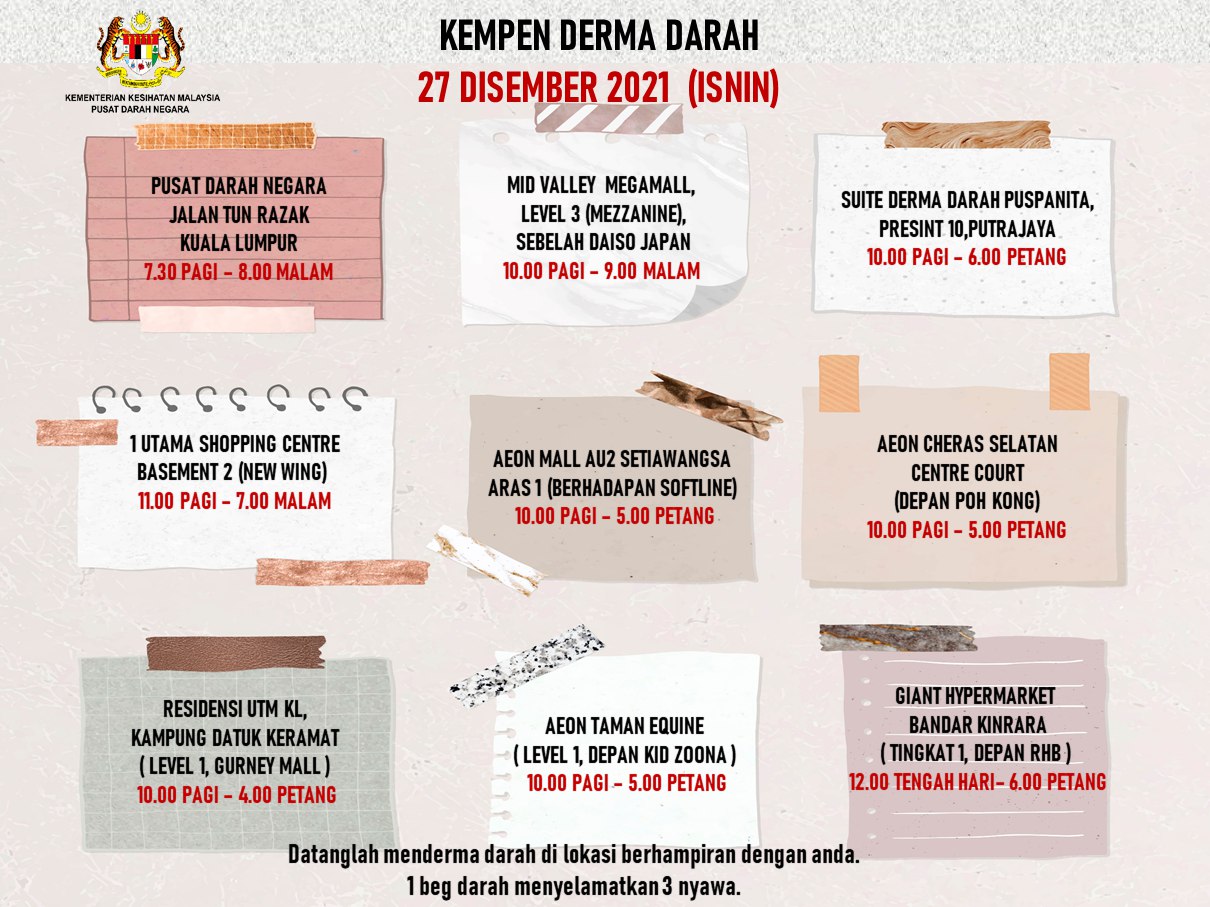 KEMENTERIAN KESIHATAN MALAYSIA
PUSAT DARAH NEGARA

KEMPEN DERMA DARAH
27 DISEMBER 2021 (ISNIN)

PUSAT DARAH NEGARA
JALAN TUN RAZAK
KUALA LUMPUR
7.30 PAGI - 8.00 MALAM

MID VALLEY MEGAMALL,
LEVEL 3 (MEZZANINE),
SEBELAH DAISO JAPAN
10.00 PAGI - 9.00 MALAM

SUITE DERMA DARAH PUSPANITA,
PRESINT 10,PUTRAJAYA
10.00 PAGI - 6.00 PETANG

1 UTAMA SHOPPING CENTRE
BASEMENT 2 (NEW WING)
11.00 PAGI - 7.00 MALAM

AEON MALL AU2 SETIAWANGSA
ARAS 1 (BERHADAPAN SOFTLINE)
10.00 PAGI - 5.00 PETANG

AEON CHERAS SELATAN
CENTRE COURT
(DEPAN POH KONG)
10.00 PAGI - 5.00 PETANG

RESIDENSI UTM KL,
KAMPUNG DATUK KERAMAT
( LEVEL 1, GURNEY MALL )
10.00 PAGI - 4.00 PETANG

AEON TAMAN EQUINE
( LEVEL 1, DEPAN KID ZOONA )
10.00 PAGI - 5.00 PETANG

GIANT HYPERMARKET
BANDAR KINRARA
( TINGKAT 1, DEPAN RHB )
12.00 TENGAH HARI- 6.00 PETANG

Datanglah menderma darah di lokasi berhampiran dengan anda.
1 beg darah menyelamatkan 3 nyawa.